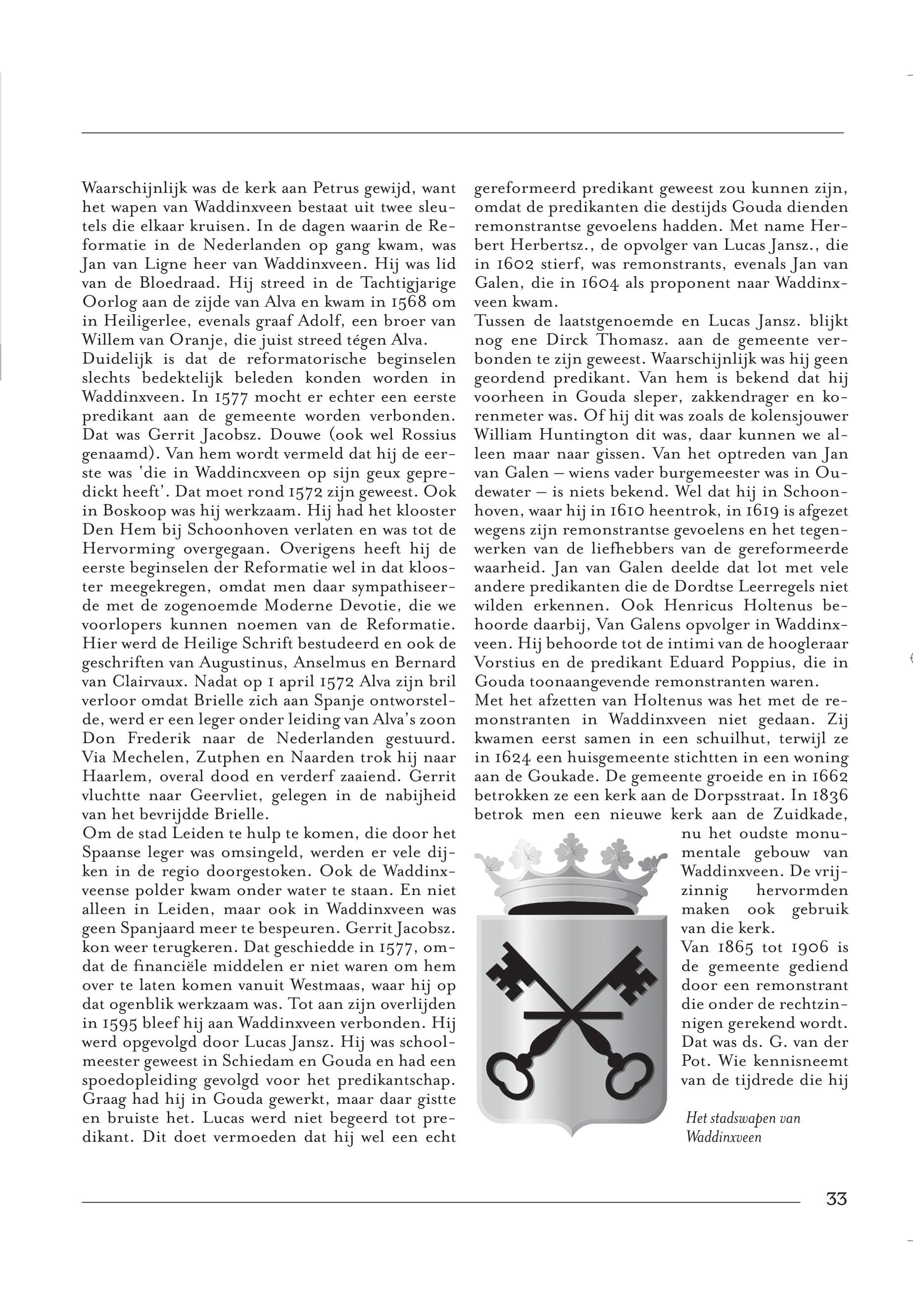 Waarschijnlijk was de kerk aan Petrus gewijd, want het wapen van Waddinxveen bestaat uit twee sleutels die elkaar kruisen. In de dagen waarin de Reformatie in de Nederlanden op gang kwam, was Jan van Ligne heer van Waddinxveen. Hij was lid van de Bloedraad. Hij streed in de Tachtigjarige Oorlog aan de zijde van Alva en kwam in 1568 om in Heiligerlee, evenals graaf Adolf, een broer van Willem van Oranje, die juist streed tégen Alva.
Duidelijk is dat de reformatorische beginselen slechts bedektelijk beleden konden worden in Waddinxveen. In 1577 mocht er echter een eerste predikant aan de gemeente worden verbonden. Dat was Gerrit Jacobsz. Douwe (ook wel Rossius genaamd). Van hem wordt vermeld dat hij de eerste was 'die in Waddincxveen op sijn geux gepredickt heeft'. Dat moet rond 1572 zijn geweest. Ook in Boskoop was hij werkzaam. Hij had het klooster Den Hem bij Schoonhoven verlaten en was tot de Hervorming overgegaan. Overigens heeft hij de eerste beginselen der Reformatie wel in dat klooster meegekregen, omdat men daar sympathiseerde met de zogenoemde Moderne Devotie, die we voorlopers kunnen noemen van de Reformatie. Hier werd de Heilige Schrift bestudeerd en ook de geschriften van Augustinus, Anselmus en Bernard van Clairvaux. Nadat op 1 april 1572 Alva zijn bril verloor omdat Brielle zich aan Spanje ontworstelde, werd er een leger onder leiding van Alva's zoon Don Frederik naar de Nederlanden gestuurd. Via Mechelen, Zutphen en Naarden trok hij naar Haarlem, overal dood en verderf zaaiend. Gerrit vluchtte naar Geervliet, gelegen in de nabijheid van het bevrijdde Brielle.
Om de stad Leiden te hulp te komen, die door het Spaanse leger was omsingeld, werden er vele dijken in de regio doorgestoken. Ook de Waddinxveense polder kwam onder water te staan. En niet alleen in Leiden, maar ook in Waddinxveen was geen Spanjaard meer te bespeuren. Gerrit Jacobsz. kon weer terugkeren. Dat geschiedde in 1577, omdat de financiële middelen er niet waren om hem over te laten komen vanuit Westmaas, waar hij op dat ogenblik werkzaam was. Tot aan zijn overlijden in 1595 bleef hij aan Waddinxveen verbonden. Hij werd opgevolgd door Lucas Jansz. Hij was schoolmeester geweest in Schiedam en Gouda en had een spoedopleiding gevolgd voor het predikantschap. Graag had hij in Gouda gewerkt, maar daar gistte en bruiste het. Lucas werd niet begeerd tot predikant. Dit doet vermoeden dat hij wel een echt gereformeerd predikant geweest zou kunnen zijn, omdat de predikanten die destijds Gouda dienden remonstrantse gevoelens hadden. Met name Herbert Herbertsz., de opvolger van Lucas Jansz., die in 1602 stierf, was remonstrants, evenals Jan van Galen, die in 1604 als proponent naar Waddinxveen kwam.
Tussen de laatstgenoemde en Lucas Jansz. blijkt nog ene Dirck Thomasz. aan de gemeente verbonden te zijn geweest. Waarschijnlijk was hij geen geordend predikant. Van hem is bekend dat hij voorheen in Gouda sleper, zakkendrager en korenmeter was. Of hij dit was zoals de kolensjouwer William Huntington dit was, daar kunnen we alleen maar naar gissen. Van het optreden van Jan van Galen – wiens vader burgemeester was in Oudewater – is niets bekend. Wel dat hij in Schoonhoven, waar hij in 1610 heentrok, in 1619 is afgezet wegens zijn remonstrantse gevoelens en het tegenwerken van de liefhebbers van de gereformeerde waarheid. Jan van Galen deelde dat lot met vele andere predikanten die de Dordtse Leerregels niet wilden erkennen. Ook Henricus Holtenus behoorde daarbij, Van Galens opvolger in Waddinxveen. Hij behoorde tot de intimi van de hoogleraar Vorstius en de predikant Eduard Poppius, die in Gouda toonaangevende remonstranten waren.
Met het afzetten van Holtenus was het met de remonstranten in Waddinxveen niet gedaan. Zij kwamen eerst samen in een schuilhut, terwijl ze in 1624 een huisgemeente stichtten in een woning aan de Goukade. De gemeente groeide en in 1662 betrokken ze een kerk aan de Dorpsstraat. In 1836 betrok men een nieuwe kerk aan de Zuidkade, nu het oudste monumentale gebouw van Waddinxveen. De vrijzinnig hervormden maken ook gebruik van die kerk.
Van 1865 tot 1906 is de gemeente gediend door een remonstrant die onder de rechtzinnigen gerekend wordt. Dat was ds. G. van der Pot. Wie kennisneemt van de tijdrede die hij

Het stadswapen van Waddinxveen

33